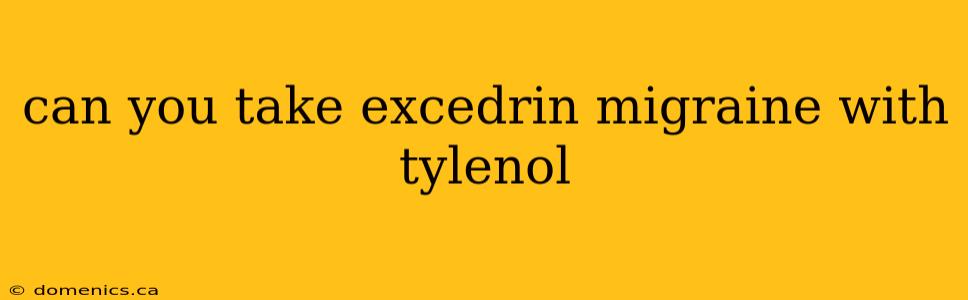 can you take excedrin migraine with tylenol

© domenics.ca